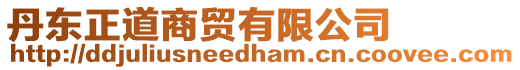 丹东正道商贸有限公司
http://ddjuliusneedham.cn.coovee.com